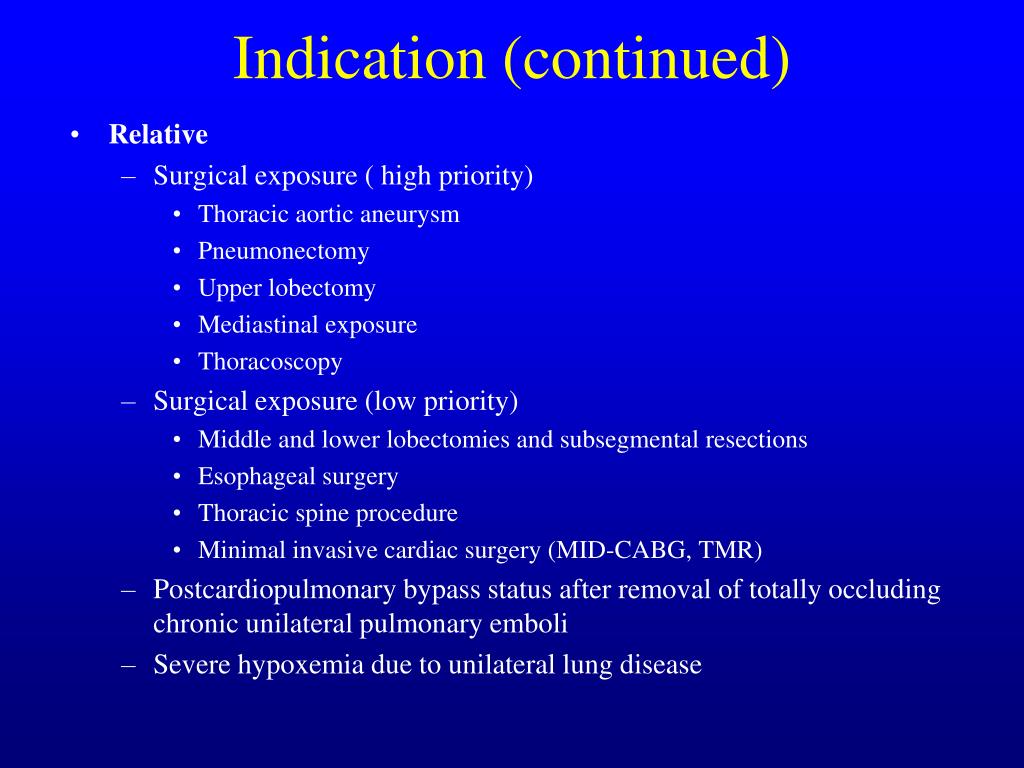 Indication (continued)

• Relative
  – Surgical exposure ( high priority)
    • Thoracic aortic aneurysm
    • Pneumonectomy
    • Upper lobectomy
    • Mediastinal exposure
    • Thoracoscopy
  – Surgical exposure (low priority)
    • Middle and lower lobectomies and subsegmental resections
    • Esophageal surgery
    • Thoracic spine procedure
    • Minimal invasive cardiac surgery (MID-CABG, TMR)
  – Postcardiopulmonary bypass status after removal of totally occluding chronic unilateral pulmonary emboli
  – Severe hypoxemia due to unilateral lung disease